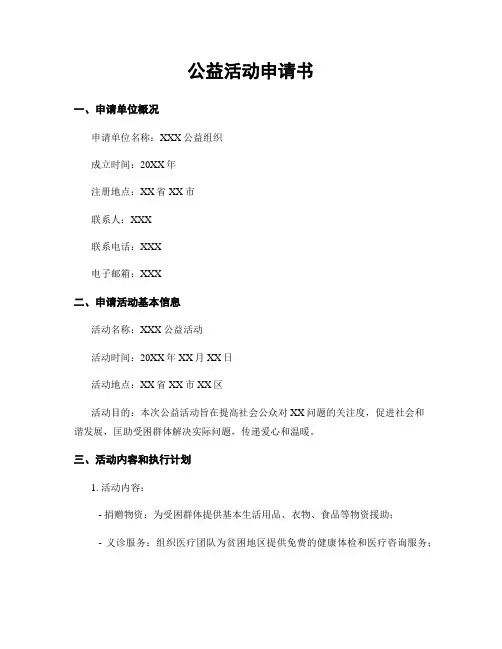 公益活动申请书

一、申请单位概况

申请单位名称：XXX 公益组织

成立时间：20XX 年

注册地点：XX 省 XX 市

联系人：XXX

联系电话：XXX

电子邮箱：XXX

二、申请活动基本信息

活动名称：XXX 公益活动

活动时间：20XX 年 XX 月 XX 日

活动地点：XX 省 XX 市 XX 区

活动目的：本次公益活动旨在提高社会公众对 XX 问题的关注度，促进社会和谐发展，匡助受困群体解决实际问题，传递爱心和温暖。

三、活动内容和执行计划

1. 活动内容：

- 捐赠物资：为受困群体提供基本生活用品、衣物、食品等物资援助；

- 义诊服务：组织医疗团队为贫困地区提供免费的健康体检和医疗咨询服务；